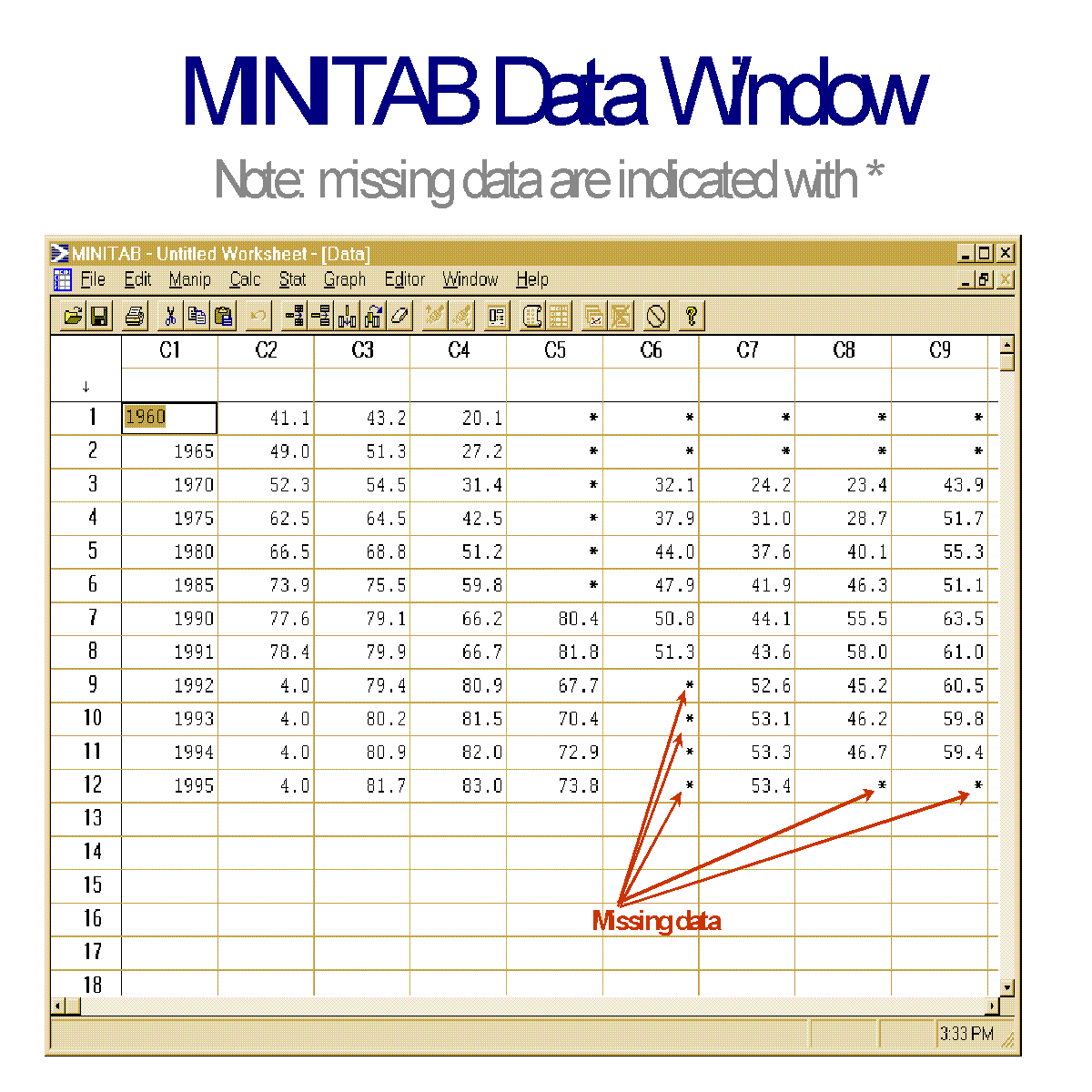 MINITAB Data Window

Note: missing data are indicated with *

MINITAB - Untitled Worksheet - [Data]

File Edit Manip Calc Stat Graph Editor Window Help

|  | C1 | C2 | C3 | C4 | C5 | C6 | C7 | C8 | C9 |
|---|---|---|---|---|---|---|---|---|---|
| ↓ |  |  |  |  |  |  |  |  |  |
| 1 | 1960 | 41.1 | 43.2 | 20.1 | * | * | * | * | * |
| 2 | 1965 | 49.0 | 51.3 | 27.2 | * | * | * | * | * |
| 3 | 1970 | 52.3 | 54.5 | 31.4 | * | 32.1 | 24.2 | 23.4 | 43.9 |
| 4 | 1975 | 62.5 | 64.5 | 42.5 | * | 37.9 | 31.0 | 28.7 | 51.7 |
| 5 | 1980 | 66.5 | 68.8 | 51.2 | * | 44.0 | 37.6 | 40.1 | 55.3 |
| 6 | 1985 | 73.9 | 75.5 | 59.8 | * | 47.9 | 41.9 | 46.3 | 51.1 |
| 7 | 1990 | 77.6 | 79.1 | 66.2 | 80.4 | 50.8 | 44.1 | 55.5 | 63.5 |
| 8 | 1991 | 78.4 | 79.9 | 66.7 | 81.8 | 51.3 | 43.6 | 58.0 | 61.0 |
| 9 | 1992 | 4.0 | 79.4 | 80.9 | 67.7 | * | 52.6 | 45.2 | 60.5 |
| 10 | 1993 | 4.0 | 80.2 | 81.5 | 70.4 | * | 53.1 | 46.2 | 59.8 |
| 11 | 1994 | 4.0 | 80.9 | 82.0 | 72.9 | * | 53.3 | 46.7 | 59.4 |
| 12 | 1995 | 4.0 | 81.7 | 83.0 | 73.8 | * | 53.4 | * | * |
| 13 |  |  |  |  |  |  |  |  |  |
| 14 |  |  |  |  |  |  |  |  |  |
| 15 |  |  |  |  |  |  |  |  |  |
| 16 |  |  |  |  |  |  |  |  |  |
| 17 |  |  |  |  |  |  |  |  |  |
| 18 |  |  |  |  |  |  |  |  |  |

Missing data

3:33 PM